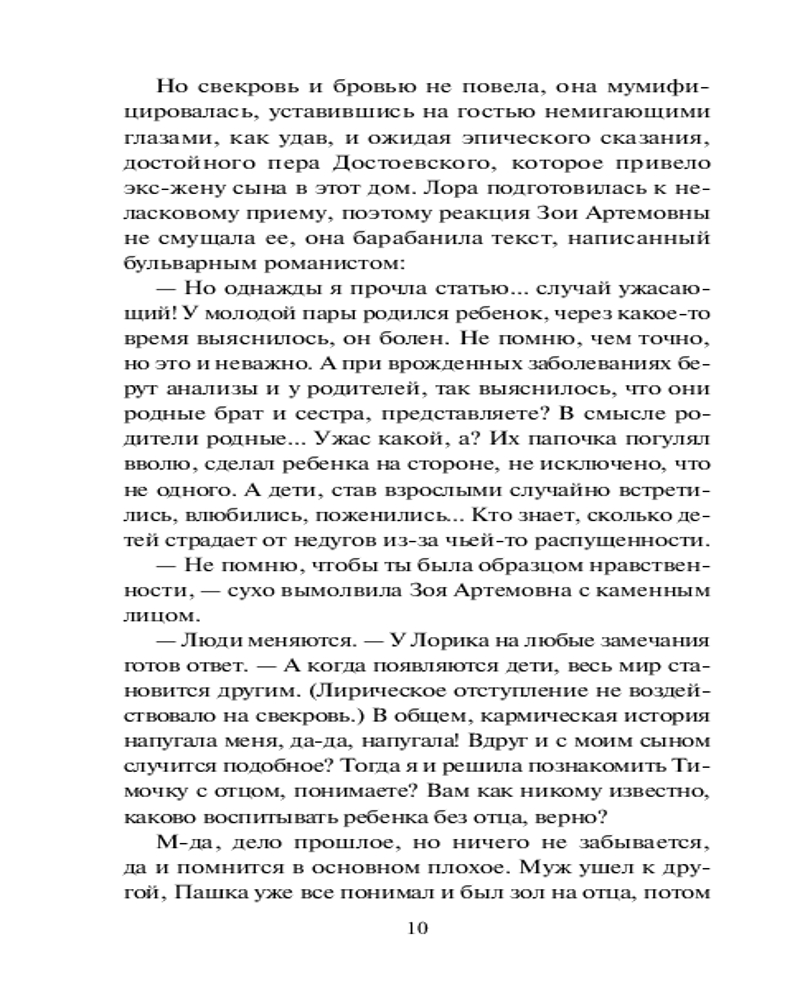 Но свекровь и бровью не повела, она мумифицировалась, уставившись на гостью немигающими глазами, как удав, и ожидая эпического сказания, достойного пера Достоевского, которое привело экс-жену сына в этот дом. Лора подготовилась к неласковому приему, поэтому реакция Зои Артемовны не смущала ее, она барабанила текст, написанный бульварным романистом:

— Но однажды я прочла статью... случай ужасающий! У молодой пары родился ребенок, через какое-то время выяснилось, он болен. Не помню, чем точно, но это и неважно. А при врожденных заболеваниях берут анализы и у родителей, так выяснилось, что они родные брат и сестра, представляете? В смысле родители родные... Ужас какой, а? Их папочка погулял вволю, сделал ребенка на стороне, не исключено, что не одного. А дети, став взрослыми случайно встретились, влюбились, поженились... Кто знает, сколько детей страдает от недугов из-за чьей-то распущенности.

— Не помню, чтобы ты была образцом нравственности, — сухо вымолвила Зоя Артемовна с каменным лицом.

— Люди меняются. — У Лорика на любые замечания готов ответ. — А когда появляются дети, весь мир становится другим. (Лирическое отступление не воздействовало на свекровь.) В общем, кармическая история напугала меня, да-да, напугала! Вдруг и с моим сыном случится подобное? Тогда я и решила познакомить Тимочку с отцом, понимаете? Вам как никому известно, каково воспитывать ребенка без отца, верно?

М-да, дело прошлое, но ничего не забывается, да и помнится в основном плохое. Муж ушел к другой, Пашка уже все понимал и был зол на отца, потом

10